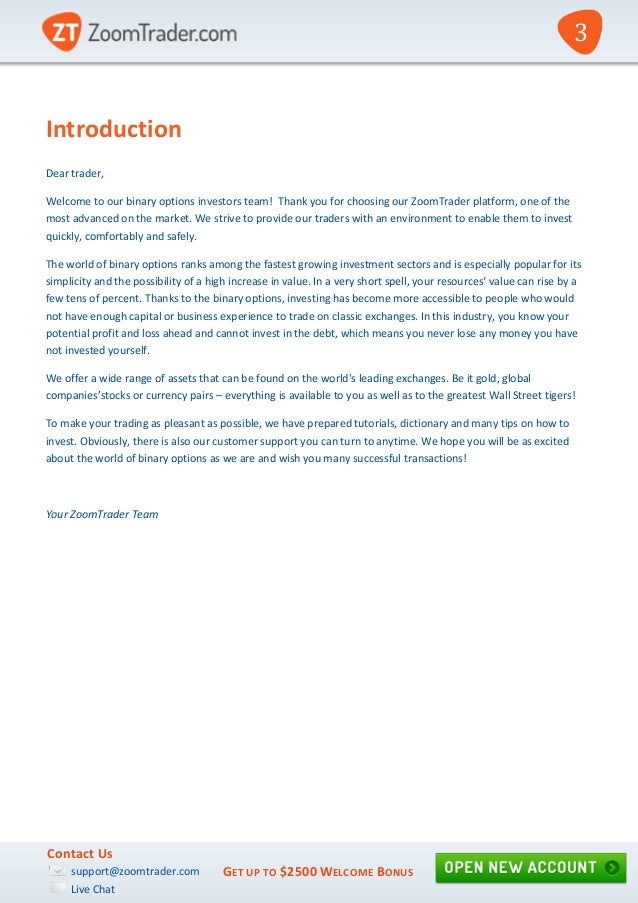 ZT ZoomTrader.com

3

Introduction

Dear trader,

Welcome to our binary options investors team! Thank you for choosing our ZoomTrader platform, one of the most advanced on the market. We strive to provide our traders with an environment to enable them to invest quickly, comfortably and safely.

The world of binary options ranks among the fastest growing investment sectors and is especially popular for its simplicity and the possibility of a high increase in value. In a very short spell, your resources' value can rise by a few tens of percent. Thanks to the binary options, investing has become more accessible to people who would not have enough capital or business experience to trade on classic exchanges. In this industry, you know your potential profit and loss ahead and cannot invest in the debt, which means you never lose any money you have not invested yourself.

We offer a wide range of assets that can be found on the world's leading exchanges. Be it gold, global companies'stocks or currency pairs – everything is available to you as well as to the greatest Wall Street tigers!

To make your trading as pleasant as possible, we have prepared tutorials, dictionary and many tips on how to invest. Obviously, there is also our customer support you can turn to anytime. We hope you will be as excited about the world of binary options as we are and wish you many successful transactions!

Your ZoomTrader Team

Contact Us
support@zoomtrader.com
Live Chat

GET UP TO $2500 WELCOME BONUS

OPEN NEW ACCOUNT